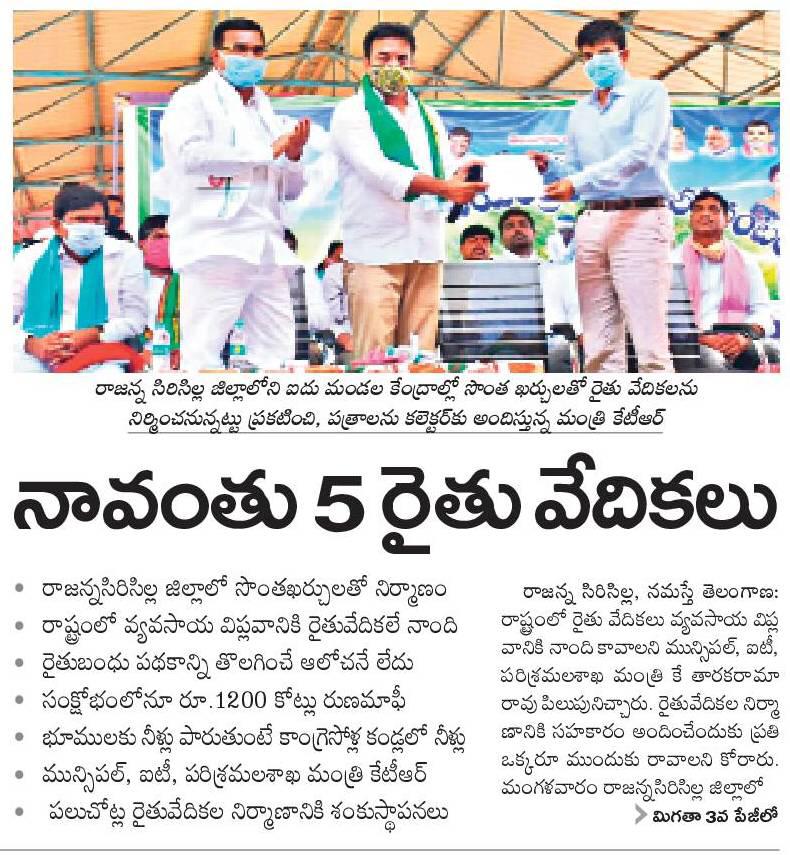 రాజన్న సిరిసిల్ల జిల్లాలోని ఐదు మండల కేంద్రాల్లో సొంత ఖర్చులతో రైతు వేదికలను నిర్మించనున్నట్టు ప్రకటించి, పత్రాలను కలెక్టర్‌కు అందిస్తున్న మంత్రి కేటీఆర్

నావంతు 5 రైతు వేదికలు

• రాజన్నసిరిసిల్ల జిల్లాలో సొంతఖర్చులతో నిర్మాణం
• రాష్ట్రంలో వ్యవసాయ విప్లవానికి రైతువేదికలే నాంది
• రైతుబంధు పథకాన్ని తొలగించే ఆలోచనే లేదు
• సంక్షోభంలోనూ రూ.1200 కోట్లు రుణమాఫీ
• భూములకు నీళ్లు పారుతుంటే కాంగ్రెసోళ్ల కండ్లలో నీళ్లు
• మున్సిపల్, ఐటీ, పరిశ్రమలశాఖ మంత్రి కేటీఆర్
• పలుచోట్ల రైతువేదికల నిర్మాణానికి శంకుస్థాపనలు

రాజన్న సిరిసిల్ల, నమస్తే తెలంగాణ: రాష్ట్రంలో రైతు వేదికలు వ్యవసాయ విప్లవానికి నాంది కావాలని మున్సిపల్, ఐటీ, పరిశ్రమలశాఖ మంత్రి కే తారకరామారావు పిలుపునిచ్చారు. రైతువేదికల నిర్మాణానికి సహకారం అందించేందుకు ప్రతి ఒక్కరూ ముందుకు రావాలని కోరారు. మంగళవారం రాజన్నసిరిసిల్ల జిల్లాలో

మిగతా 3వ పేజీలో